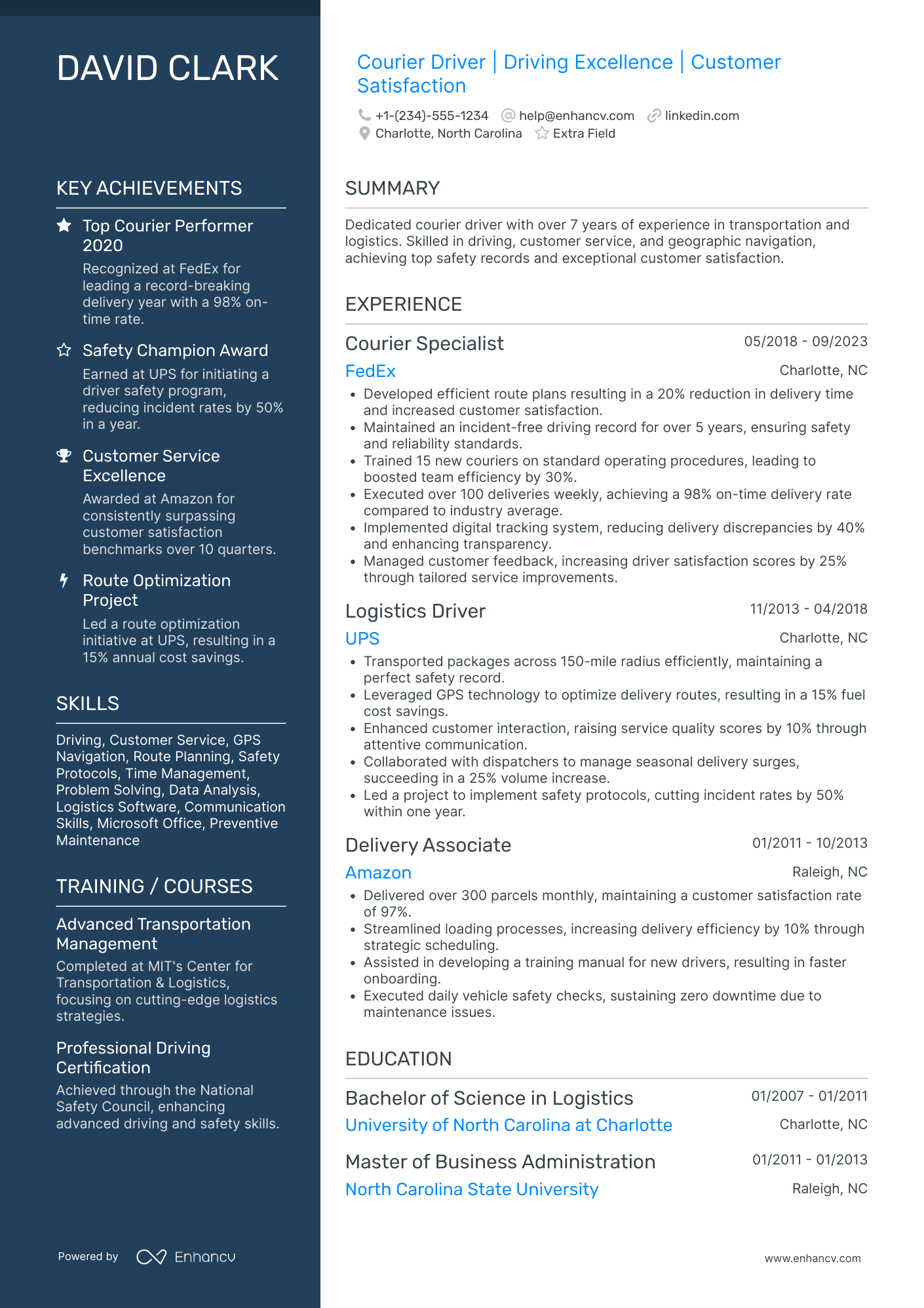 DAVID CLARK

KEY ACHIEVEMENTS

Top Courier Performer 2020
Recognized at FedEx for leading a record-breaking delivery year with a 98% on-time rate.

Safety Champion Award
Earned at UPS for initiating a driver safety program, reducing incident rates by 50% in a year.

Customer Service Excellence
Awarded at Amazon for consistently surpassing customer satisfaction benchmarks over 10 quarters.

Route Optimization Project
Led a route optimization initiative at UPS, resulting in a 15% annual cost savings.

SKILLS

Driving, Customer Service, GPS Navigation, Route Planning, Safety Protocols, Time Management, Problem Solving, Data Analysis, Logistics Software, Communication Skills, Microsoft Office, Preventive Maintenance

TRAINING / COURSES

Advanced Transportation Management
Completed at MIT's Center for Transportation & Logistics, focusing on cutting-edge logistics strategies.

Professional Driving Certification
Achieved through the National Safety Council, enhancing advanced driving and safety skills.

Powered by Enhancv

Courier Driver | Driving Excellence | Customer Satisfaction

+1-(234)-555-1234 help@enhancv.com linkedin.com
Charlotte, North Carolina Extra Field

SUMMARY

Dedicated courier driver with over 7 years of experience in transportation and logistics. Skilled in driving, customer service, and geographic navigation, achieving top safety records and exceptional customer satisfaction.

EXPERIENCE

Courier Specialist 05/2018 - 09/2023
FedEx Charlotte, NC
• Developed efficient route plans resulting in a 20% reduction in delivery time and increased customer satisfaction.
• Maintained an incident-free driving record for over 5 years, ensuring safety and reliability standards.
• Trained 15 new couriers on standard operating procedures, leading to boosted team efficiency by 30%.
• Executed over 100 deliveries weekly, achieving a 98% on-time delivery rate compared to industry average.
• Implemented digital tracking system, reducing delivery discrepancies by 40% and enhancing transparency.
• Managed customer feedback, increasing driver satisfaction scores by 25% through tailored service improvements.

Logistics Driver 11/2013 - 04/2018
UPS Charlotte, NC
• Transported packages across 150-mile radius efficiently, maintaining a perfect safety record.
• Leveraged GPS technology to optimize delivery routes, resulting in a 15% fuel cost savings.
• Enhanced customer interaction, raising service quality scores by 10% through attentive communication.
• Collaborated with dispatchers to manage seasonal delivery surges, succeeding in a 25% volume increase.
• Led a project to implement safety protocols, cutting incident rates by 50% within one year.

Delivery Associate 01/2011 - 10/2013
Amazon Raleigh, NC
• Delivered over 300 parcels monthly, maintaining a customer satisfaction rate of 97%.
• Streamlined loading processes, increasing delivery efficiency by 10% through strategic scheduling.
• Assisted in developing a training manual for new drivers, resulting in faster onboarding.
• Executed daily vehicle safety checks, sustaining zero downtime due to maintenance issues.

EDUCATION

Bachelor of Science in Logistics 01/2007 - 01/2011
University of North Carolina at Charlotte Charlotte, NC

Master of Business Administration 01/2011 - 01/2013
North Carolina State University Raleigh, NC

www.enhancv.com